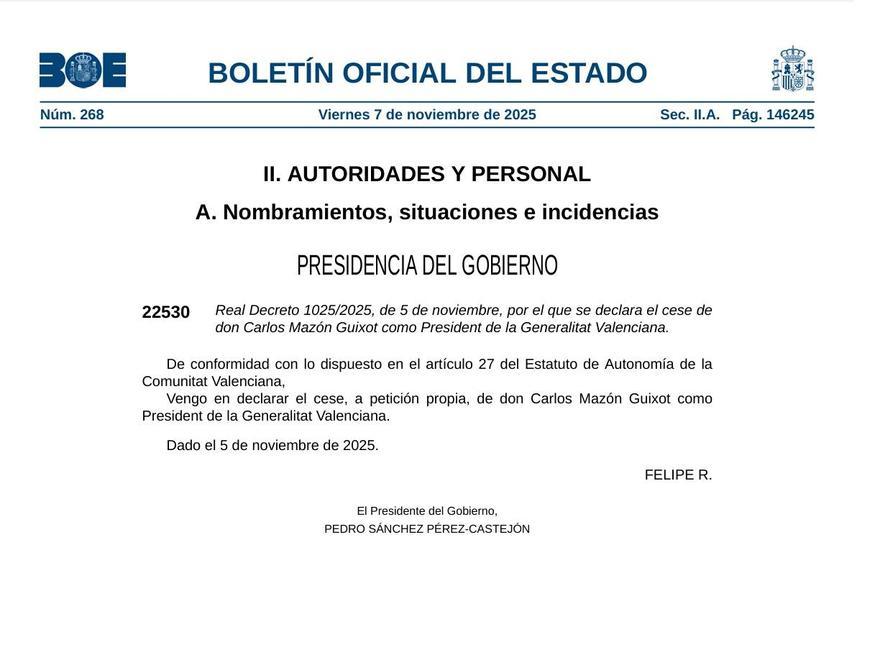 BOE

BOLETÍN OFICIAL DEL ESTADO

Núm. 268 Viernes 7 de noviembre de 2025 Sec. II.A. Pág. 146245

II. AUTORIDADES Y PERSONAL

A. Nombramientos, situaciones e incidencias

PRESIDENCIA DEL GOBIERNO

22530 Real Decreto 1025/2025, de 5 de noviembre, por el que se declara el cese de don Carlos Mazón Guixot como President de la Generalitat Valenciana.

De conformidad con lo dispuesto en el artículo 27 del Estatuto de Autonomía de la Comunitat Valenciana,

Vengo en declarar el cese, a petición propia, de don Carlos Mazón Guixot como President de la Generalitat Valenciana.

Dado el 5 de noviembre de 2025.

FELIPE R.

El Presidente del Gobierno,
PEDRO SÁNCHEZ PÉREZ-CASTEJÓN